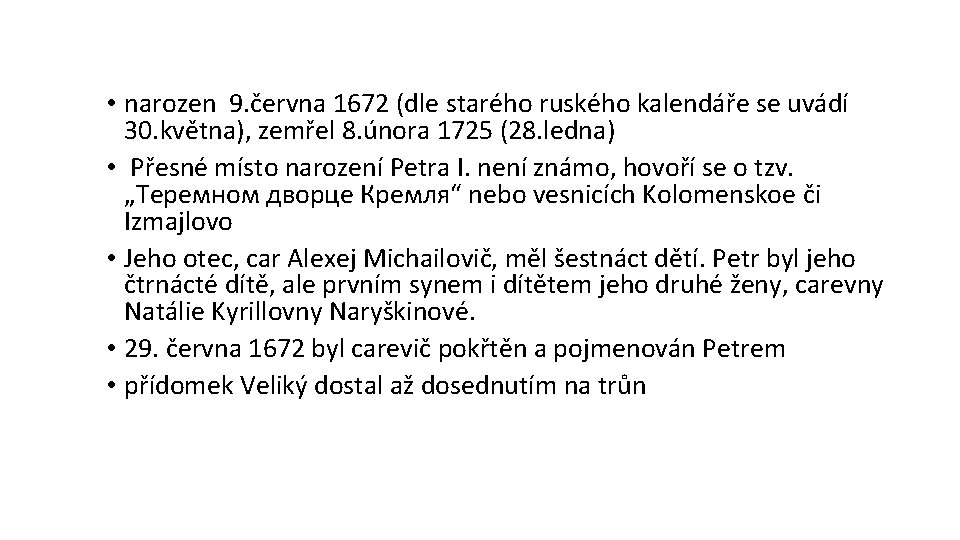 • narozen 9.června 1672 (dle starého ruského kalendáře se uvádí 30.května), zemřel 8.února 1725 (28.ledna)
• Přesné místo narození Petra I. není známo, hovoří se o tzv. „Теремном дворце Кремля“ nebo vesnicích Kolomenskoe či Izmajlovo
• Jeho otec, car Alexej Michailovič, měl šestnáct dětí. Petr byl jeho čtrnácté dítě, ale prvním synem i dítětem jeho druhé ženy, carevny Natálie Kyrillovny Naryškinové.
• 29. června 1672 byl carevič pokřtěn a pojmenován Petrem
• přídomek Veliký dostal až dosednutím na trůn